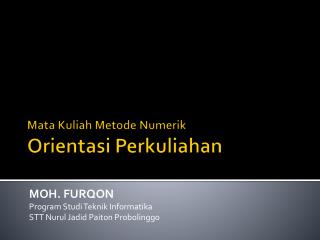 Mata Kuliah Metode Numerik
Orientasi Perkuliahan

MOH. FURQON
Program Studi Teknik Informatika
STT Nurul Jadid Paiton Probolinggo